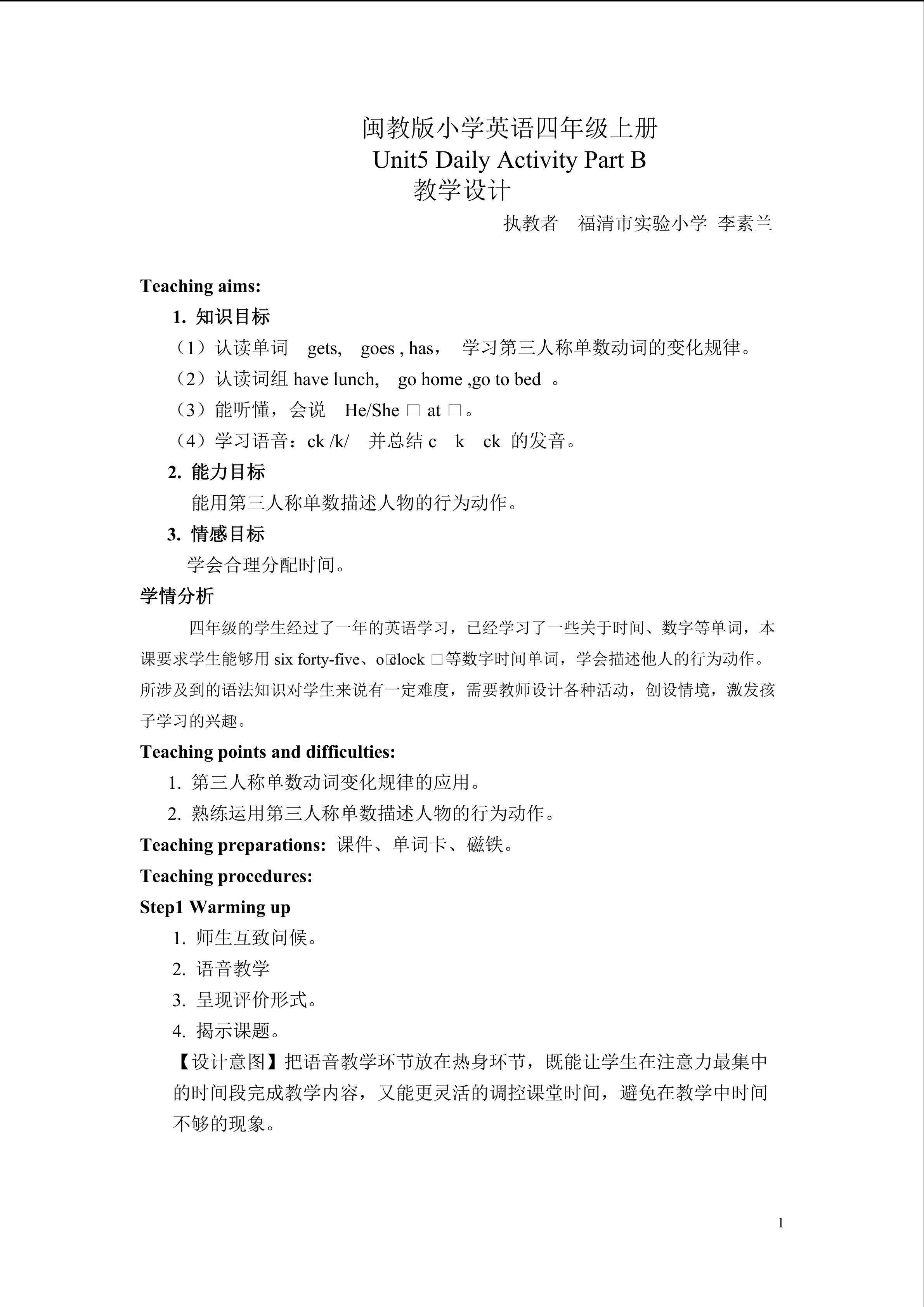 闽教版小学英语四年级上册
Unit5 Daily Activity Part B
教学设计
执教者 福清市实验小学 李素兰

Teaching aims:
1. 知识目标
（1）认读单词 gets, goes , has， 学习第三人称单数动词的变化规律。
（2）认读词组 have lunch, go home ,go to bed 。
（3）能听懂，会说 He/She □ at □。
（4）学习语音：ck /k/ 并总结 c k ck 的发音。
2. 能力目标
能用第三人称单数描述人物的行为动作。
3. 情感目标
学会合理分配时间。
学情分析
四年级的学生经过了一年的英语学习，已经学习了一些关于时间、数字等单词，本课要求学生能够用 six forty-five、o□clock □等数字时间单词，学会描述他人的行为动作。所涉及到的语法知识对学生来说有一定难度，需要教师设计各种活动，创设情境，激发孩子学习的兴趣。
Teaching points and difficulties:
1. 第三人称单数动词变化规律的应用。
2. 熟练运用第三人称单数描述人物的行为动作。
Teaching preparations: 课件、单词卡、磁铁。
Teaching procedures:
Step1 Warming up
1. 师生互致问候。
2. 语音教学
3. 呈现评价形式。
4. 揭示课题。
【设计意图】把语音教学环节放在热身环节，既能让学生在注意力最集中的时间段完成教学内容，又能更灵活的调控课堂时间，避免在教学中时间不够的现象。

1